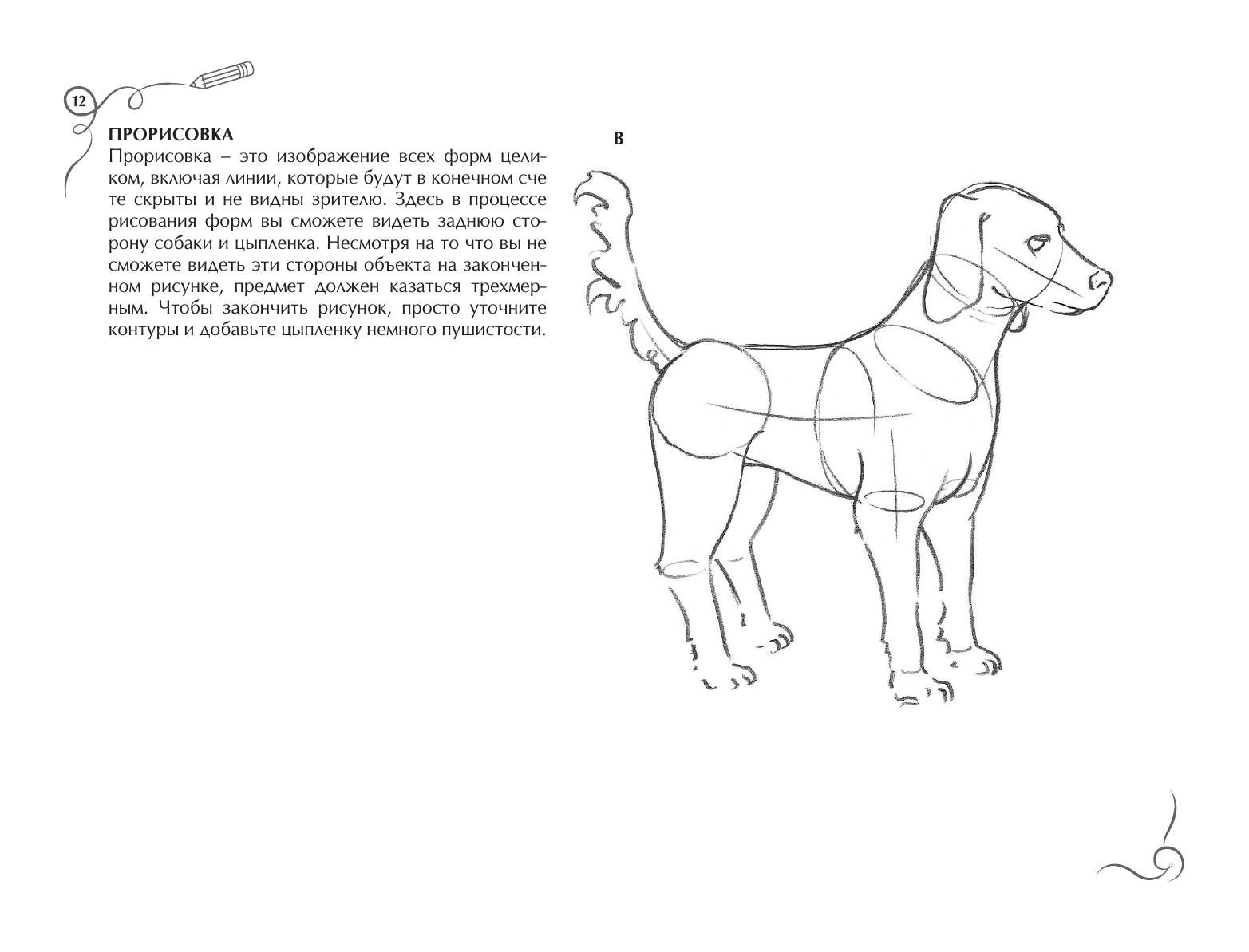 12

ПРОРИСОВКА
Прорисовка – это изображение всех форм целиком, включая линии, которые будут в конечном счете скрыты и не видны зрителю. Здесь в процессе рисования форм вы сможете видеть заднюю сторону собаки и цыпленка. Несмотря на то что вы не сможете видеть эти стороны объекта на законченном рисунке, предмет должен казаться трехмерным. Чтобы закончить рисунок, просто уточните контуры и добавьте цыпленку немного пушистости.

B